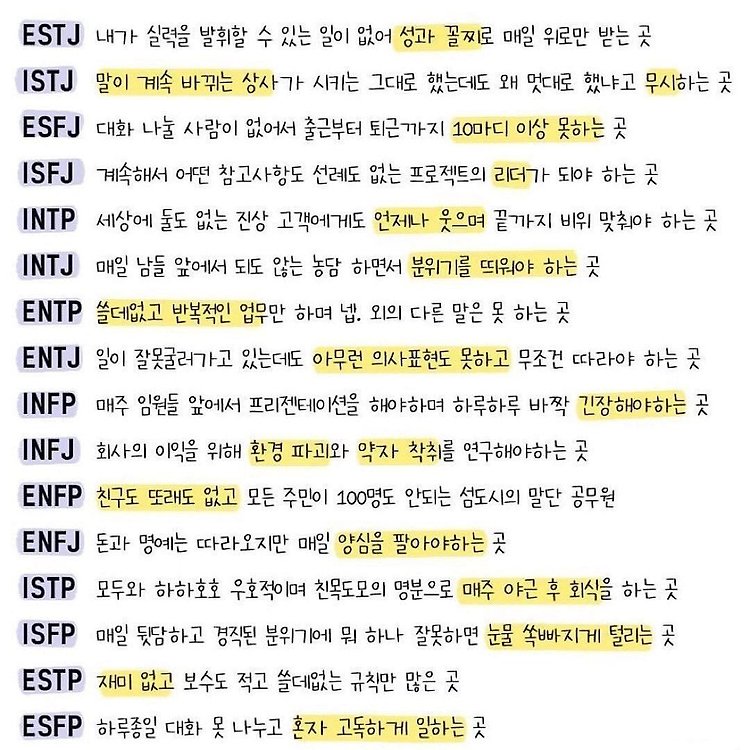 ESTJ 내가 실력을 발휘할 수 있는 일이 없어 성과 꼴찌로 매일 위로만 받는 곳

ISTJ 말이 계속 바뀌는 상사가 시키는 그대로 했는데도 왜 멋대로 했냐고 무시하는 곳

ESFJ 대화 나눌 사람이 없어서 출근부터 퇴근까지 10마디 이상 못하는 곳

ISFJ 계속해서 어떤 참고사항도 선례도 없는 프로젝트의 리더가 되야 하는 곳

INTP 세상에 둘도 없는 진상 고객에게도 언제나 웃으며 끝까지 비위 맞춰야 하는 곳

INTJ 매일 남들 앞에서 되도 않는 농담 하면서 분위기를 띄워야 하는 곳

ENTP 쓸데없고 반복적인 업무만 하며 넵. 외의 다른 말은 못 하는 곳

ENTJ 일이 잘못굴러가고 있는데도 아무런 의사표현도 못하고 무조건 따라야 하는 곳

INFP 매주 임원들 앞에서 프리젠테이션을 해야하며 하루하루 바짝 긴장해야하는 곳

INFJ 회사의 이익을 위해 환경 파괴와 약자 착취를 연구해야하는 곳

ENFP 친구도 또래도 없고 모든 주민이 100명도 안되는 섬도시의 말단 공무원

ENFJ 돈과 명예는 따라오지만 매일 양심을 팔아야하는 곳

ISTP 모두와 하하호호 우호적이며 친목도모의 명분으로 매주 야근 후 회식을 하는 곳

ISFP 매일 뒷담하고 경직된 분위기에 뭐 하나 잘못하면 눈물 쏙빠지게 털리는 곳

ESTP 재미 없고 보수도 적고 쓸데없는 규칙만 많은 곳

ESFP 하루종일 대화 못 나누고 혼자 고독하게 일하는 곳